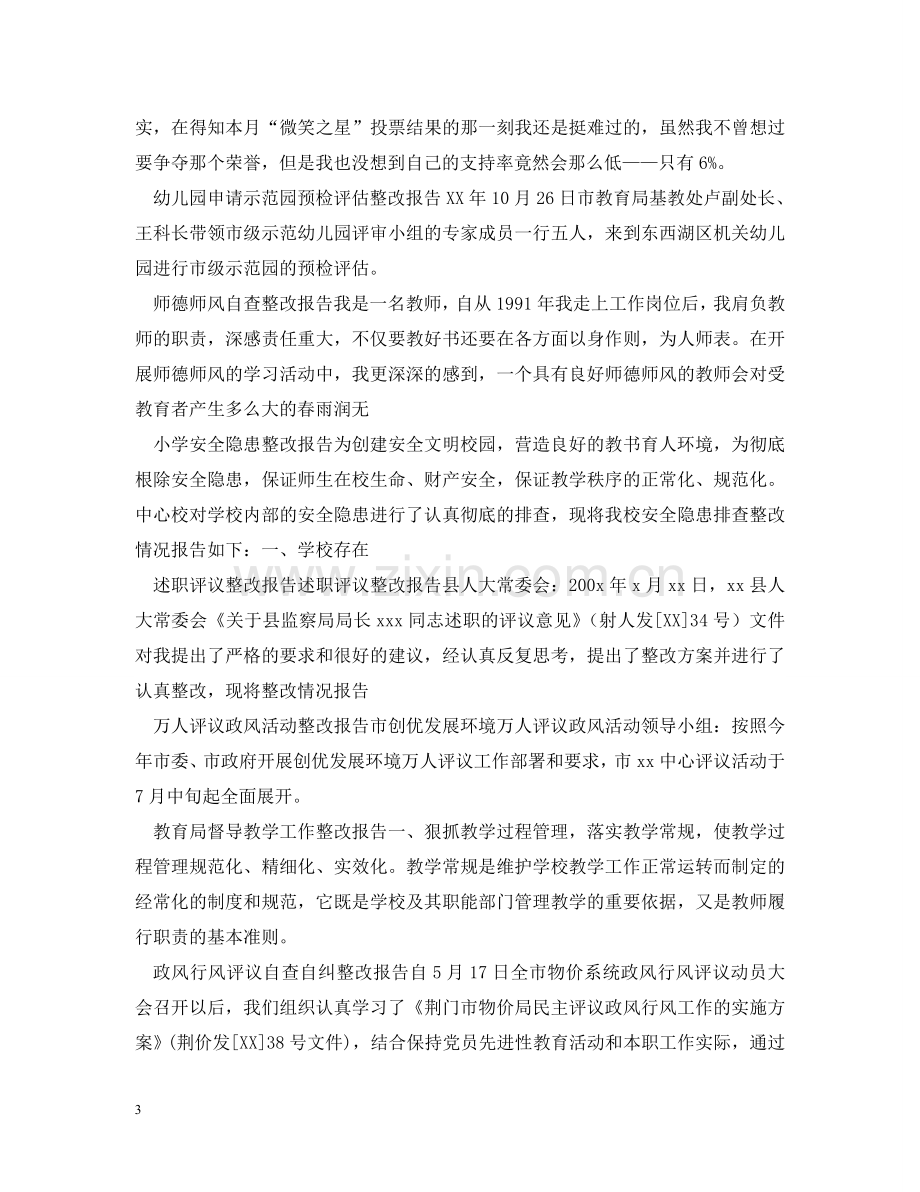 实，在得知本月“微笑之星”投票结果的那一刻我还是挺难过的，虽然我不曾想过要争夺那个荣誉，但是我也没想到自己的支持率竟然会那么低——只有6%。

幼儿园申请示范园预检评估整改报告XX年10月26日市教育局基教处卢副处长、王科长带领市级示范幼儿园评审小组的专家成员一行五人，来到东西湖区机关幼儿园进行市级示范园的预检评估。

师德师风自查整改报告我是一名教师，自从1991年我走上工作岗位后，我肩负教师的职责，深感责任重大，不仅要教好书还要在各方面以身作则，为人师表。在开展师德师风的学习活动中，我更深深的感到，一个具有良好师德师风的教师会对受教育者产生多么大的春雨润无

小学安全隐患整改报告为创建安全文明校园，营造良好的教书育人环境，为彻底根除安全隐患，保证师生在校生命、财产安全，保证教学秩序的正常化、规范化。中心校对学校内部的安全隐患进行了认真彻底的排查，现将我校安全隐患排查整改情况报告如下：一、学校存在

述职评议整改报告述职评议整改报告县人大常委会：200x年x月xx日，xx县人大常委会《关于县监察局局长xxx同志述职的评议意见》（射人发[XX]34号）文件对我提出了严格的要求和很好的建议，经认真反复思考，提出了整改方案并进行了认真整改，现将整改情况报告

万人评议政风活动整改报告市创优发展环境万人评议政风活动领导小组：按照今年市委、市政府开展创优发展环境万人评议工作部署和要求，市xx中心评议活动于7月中旬起全面展开。

教育局督导教学工作整改报告一、狠抓教学过程管理，落实教学常规，使教学过程管理规范化、精细化、实效化。教学常规是维护学校教学工作正常运转而制定的经常化的制度和规范，它既是学校及其职能部门管理教学的重要依据，又是教师履行职责的基本准则。

政风行风评议自查自纠整改报告自5月17日全市物价系统政风行风评议动员大会召开以后，我们组织认真学习了《荆门市物价局民主评议政风行风工作的实施方案》(荆价发[XX]38号文件)，结合保持党员先进性教育活动和本职工作实际，通过

3

www.zixin.com.cn